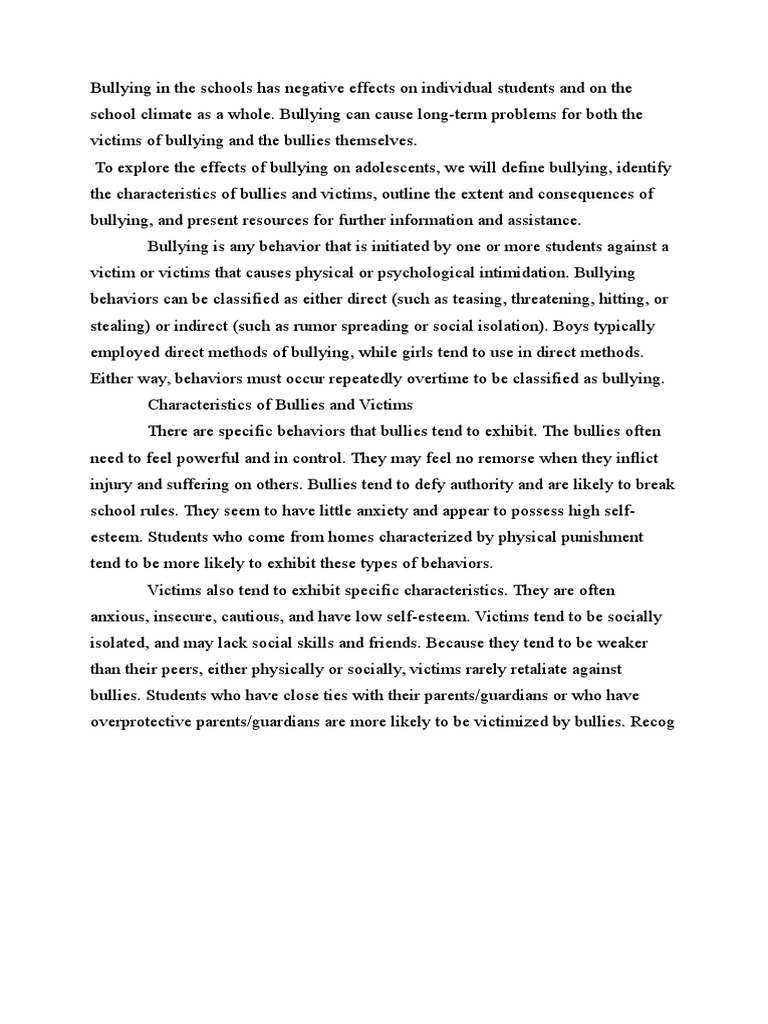 Bullying in the schools has negative effects on individual students and on the school climate as a whole. Bullying can cause long-term problems for both the victims of bullying and the bullies themselves.

To explore the effects of bullying on adolescents, we will define bullying, identify the characteristics of bullies and victims, outline the extent and consequences of bullying, and present resources for further information and assistance.

Bullying is any behavior that is initiated by one or more students against a victim or victims that causes physical or psychological intimidation. Bullying behaviors can be classified as either direct (such as teasing, threatening, hitting, or stealing) or indirect (such as rumor spreading or social isolation). Boys typically employed direct methods of bullying, while girls tend to use in direct methods. Either way, behaviors must occur repeatedly overtime to be classified as bullying.

Characteristics of Bullies and Victims

There are specific behaviors that bullies tend to exhibit. The bullies often need to feel powerful and in control. They may feel no remorse when they inflict injury and suffering on others. Bullies tend to defy authority and are likely to break school rules. They seem to have little anxiety and appear to possess high self-esteem. Students who come from homes characterized by physical punishment tend to be more likely to exhibit these types of behaviors.

Victims also tend to exhibit specific characteristics. They are often anxious, insecure, cautious, and have low self-esteem. Victims tend to be socially isolated, and may lack social skills and friends. Because they tend to be weaker than their peers, either physically or socially, victims rarely retaliate against bullies. Students who have close ties with their parents/guardians or who have overprotective parents/guardians are more likely to be victimized by bullies. Recog